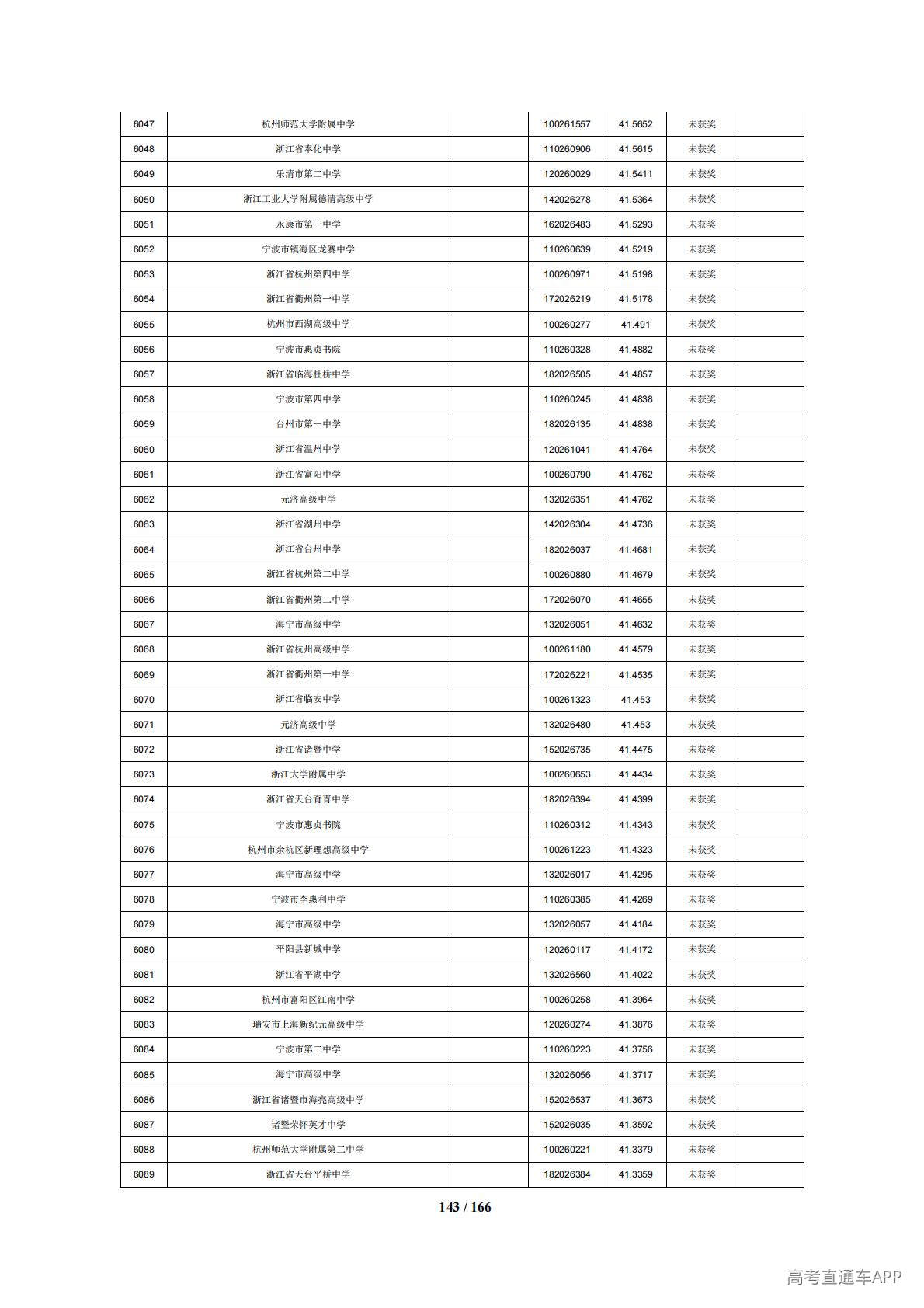 | 6047 | 杭州师范大学附属中学 | | 100261557 | 41.5652 | 未获奖 | |
|---|---|---|---|---|---|---|
| 6048 | 浙江省奉化中学 | | 110260906 | 41.5615 | 未获奖 | |
| 6049 | 乐清市第二中学 | | 120260029 | 41.5411 | 未获奖 | |
| 6050 | 浙江工业大学附属德清高级中学 | | 142026278 | 41.5364 | 未获奖 | |
| 6051 | 永康市第一中学 | | 162026483 | 41.5293 | 未获奖 | |
| 6052 | 宁波市镇海区龙赛中学 | | 110260639 | 41.5219 | 未获奖 | |
| 6053 | 浙江省杭州第四中学 | | 100260971 | 41.5198 | 未获奖 | |
| 6054 | 浙江省衢州第一中学 | | 172026219 | 41.5178 | 未获奖 | |
| 6055 | 杭州市西湖高级中学 | | 100260277 | 41.491 | 未获奖 | |
| 6056 | 宁波市惠贞书院 | | 110260328 | 41.4882 | 未获奖 | |
| 6057 | 浙江省临海杜桥中学 | | 182026505 | 41.4857 | 未获奖 | |
| 6058 | 宁波市第四中学 | | 110260245 | 41.4838 | 未获奖 | |
| 6059 | 台州市第一中学 | | 182026135 | 41.4838 | 未获奖 | |
| 6060 | 浙江省温州中学 | | 120261041 | 41.4764 | 未获奖 | |
| 6061 | 浙江省富阳中学 | | 100260790 | 41.4762 | 未获奖 | |
| 6062 | 元济高级中学 | | 132026351 | 41.4762 | 未获奖 | |
| 6063 | 浙江省湖州中学 | | 142026304 | 41.4736 | 未获奖 | |
| 6064 | 浙江省台州中学 | | 182026037 | 41.4681 | 未获奖 | |
| 6065 | 浙江省杭州第二中学 | | 100260880 | 41.4679 | 未获奖 | |
| 6066 | 浙江省衢州第二中学 | | 172026070 | 41.4655 | 未获奖 | |
| 6067 | 海宁市高级中学 | | 132026051 | 41.4632 | 未获奖 | |
| 6068 | 浙江省杭州高级中学 | | 100261180 | 41.4579 | 未获奖 | |
| 6069 | 浙江省衢州第一中学 | | 172026221 | 41.4535 | 未获奖 | |
| 6070 | 浙江省临安中学 | | 100261323 | 41.453 | 未获奖 | |
| 6071 | 元济高级中学 | | 132026480 | 41.453 | 未获奖 | |
| 6072 | 浙江省诸暨中学 | | 152026735 | 41.4475 | 未获奖 | |
| 6073 | 浙江大学附属中学 | | 100260653 | 41.4434 | 未获奖 | |
| 6074 | 浙江省天台育青中学 | | 182026394 | 41.4399 | 未获奖 | |
| 6075 | 宁波市惠贞书院 | | 110260312 | 41.4343 | 未获奖 | |
| 6076 | 杭州市余杭区新理想高级中学 | | 100261223 | 41.4323 | 未获奖 | |
| 6077 | 海宁市高级中学 | | 132026017 | 41.4295 | 未获奖 | |
| 6078 | 宁波市李惠利中学 | | 110260385 | 41.4269 | 未获奖 | |
| 6079 | 海宁市高级中学 | | 132026057 | 41.4184 | 未获奖 | |
| 6080 | 平阳县新城中学 | | 120260117 | 41.4172 | 未获奖 | |
| 6081 | 浙江省平湖中学 | | 132026560 | 41.4022 | 未获奖 | |
| 6082 | 杭州市富阳区江南中学 | | 100260258 | 41.3964 | 未获奖 | |
| 6083 | 瑞安市上海新纪元高级中学 | | 120260274 | 41.3876 | 未获奖 | |
| 6084 | 宁波市第二中学 | | 110260223 | 41.3756 | 未获奖 | |
| 6085 | 海宁市高级中学 | | 132026056 | 41.3717 | 未获奖 | |
| 6086 | 浙江省诸暨市海亮高级中学 | | 152026537 | 41.3673 | 未获奖 | |
| 6087 | 诸暨荣怀英才中学 | | 152026035 | 41.3592 | 未获奖 | |
| 6088 | 杭州师范大学附属第二中学 | | 100260221 | 41.3379 | 未获奖 | |
| 6089 | 浙江省天台平桥中学 | | 182026384 | 41.3359 | 未获奖 | |

143 / 166

高考直通车APP